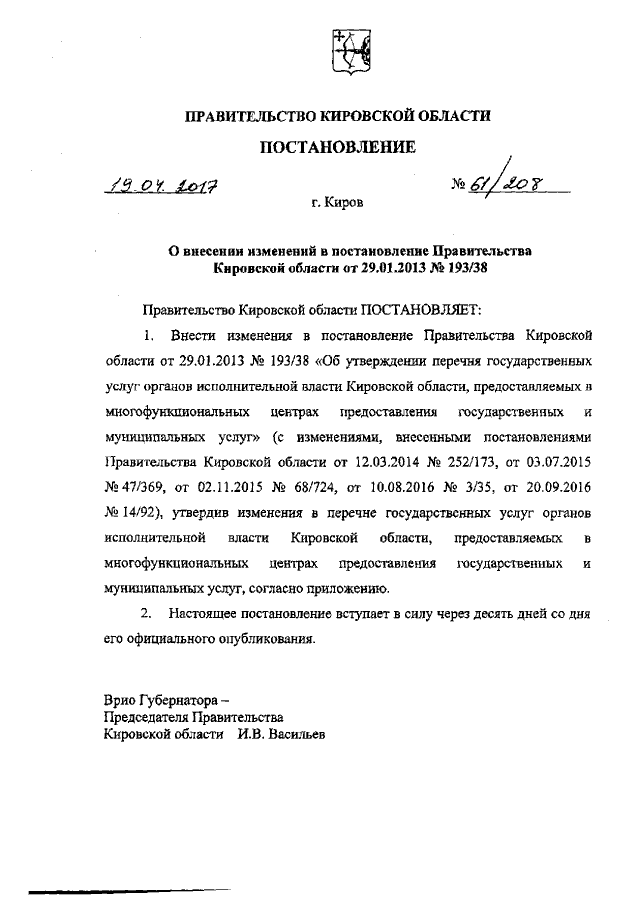 ПРАВИТЕЛЬСТВО КИРОВСКОЙ ОБЛАСТИ

ПОСТАНОВЛЕНИЕ

19.04.2017 № 61/208

г. Киров

О внесении изменений в постановление Правительства Кировской области от 29.01.2013 № 193/38

Правительство Кировской области ПОСТАНОВЛЯЕТ:

1. Внести изменения в постановление Правительства Кировской области от 29.01.2013 № 193/38 «Об утверждении перечня государственных услуг органов исполнительной власти Кировской области, предоставляемых в многофункциональных центрах предоставления государственных и муниципальных услуг» (с изменениями, внесенными постановлениями Правительства Кировской области от 12.03.2014 № 252/173, от 03.07.2015 № 47/369, от 02.11.2015 № 68/724, от 10.08.2016 № 3/35, от 20.09.2016 № 14/92), утвердив изменения в перечне государственных услуг органов исполнительной власти Кировской области, предоставляемых в многофункциональных центрах предоставления государственных и муниципальных услуг, согласно приложению.

2. Настоящее постановление вступает в силу через десять дней со дня его официального опубликования.

Врио Губернатора –
Председателя Правительства
Кировской области И.В. Васильев